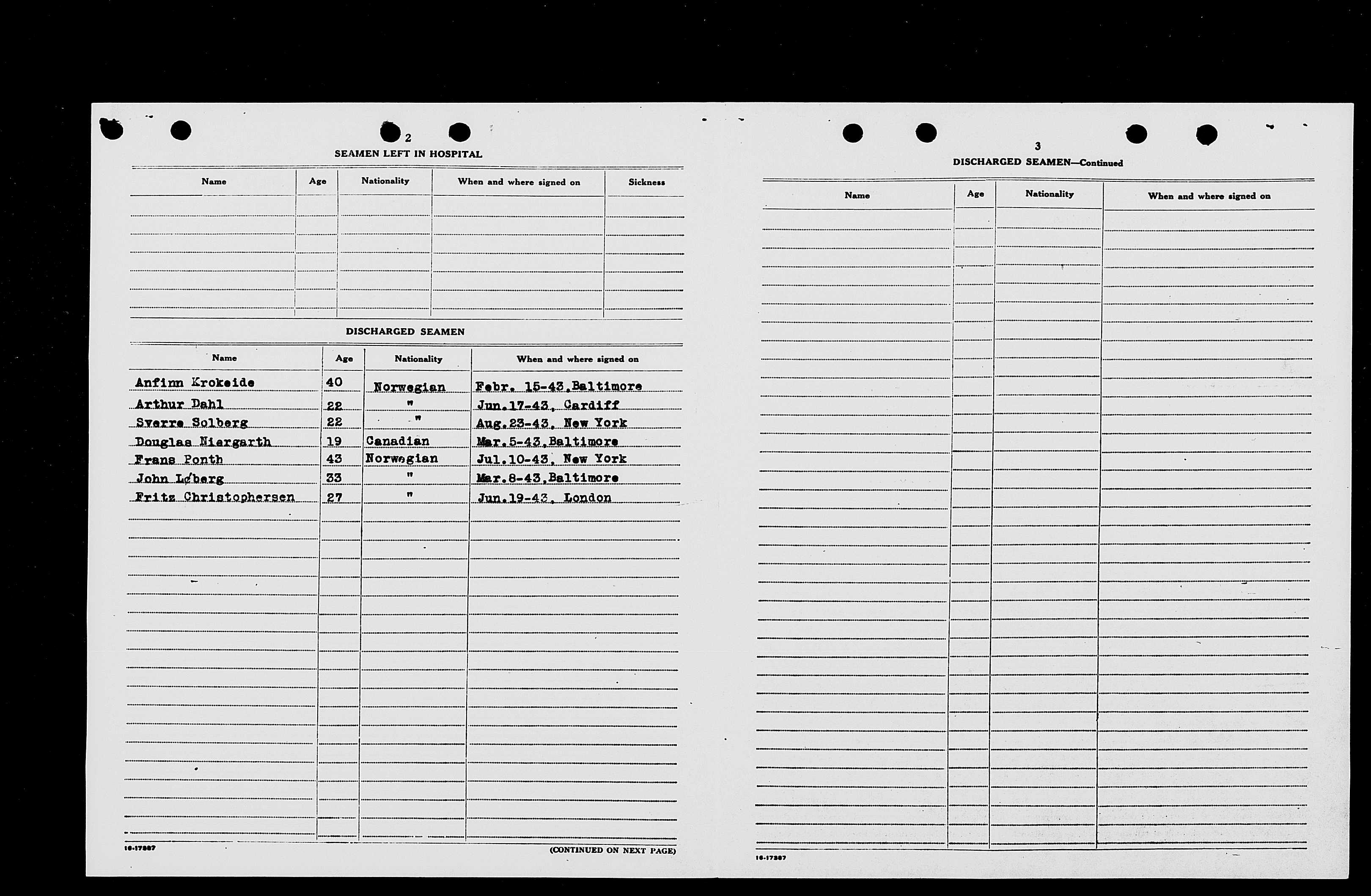 2

SEAMEN LEFT IN HOSPITAL

| Name | Age | Nationality | When and where signed on | Sickness |
|---|---|---|---|---|
| | | | | |

DISCHARGED SEAMEN

| Name | Age | Nationality | When and where signed on |
|---|---|---|---|
| Anfinn Krokeide | 40 | Norwegian | Febr. 15-43, Baltimore |
| Arthur Dahl | 22 | " | Jun.17-43, Cardiff |
| Sverre Solberg | 22 | " | Aug.23-43, New York |
| Douglas Niergarth | 19 | Canadian | Mar.5-43, Baltimore |
| Frans Ponth | 43 | Norwegian | Jul.10-43, New York |
| John Løberg | 33 | " | Mar.8-43, Baltimore |
| Fritz Christophersen | 27 | " | Jun.19-43, London |

16-17387

(CONTINUED ON NEXT PAGE)

3

DISCHARGED SEAMEN—Continued

| Name | Age | Nationality | When and where signed on |
|---|---|---|---|
| | | | |

16-17387